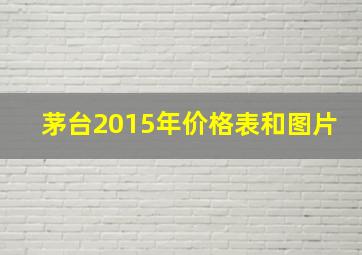 茅台2015年价格表和图片